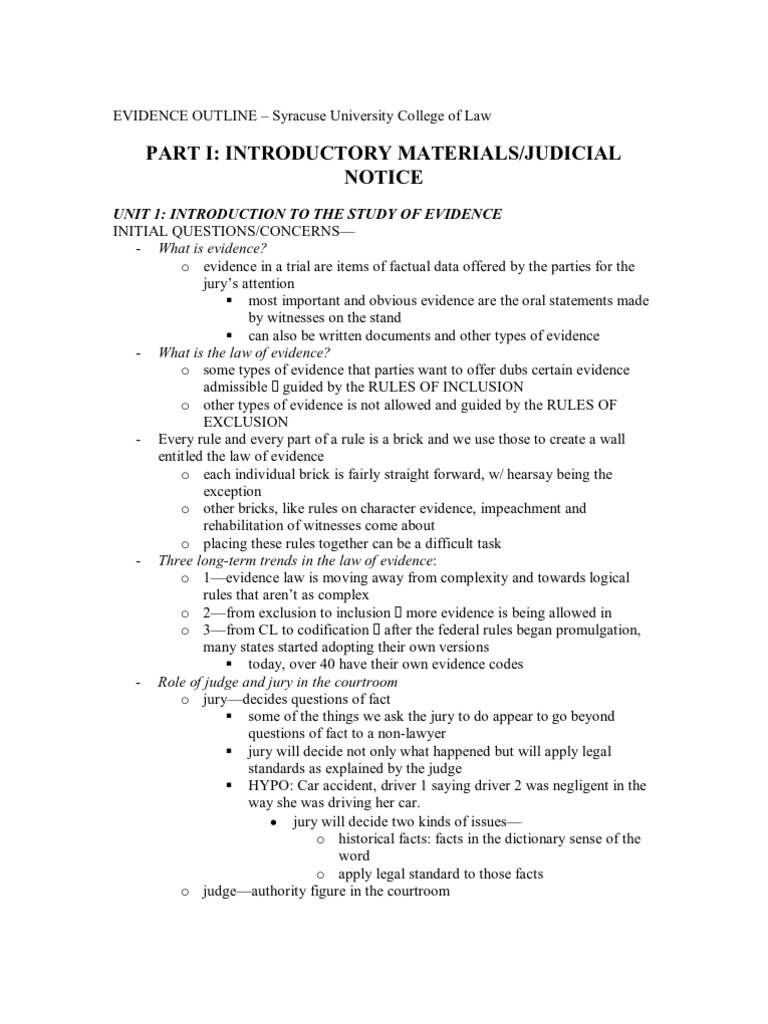 EVIDENCE OUTLINE – Syracuse University College of Law

PART I: INTRODUCTORY MATERIALS/JUDICIAL NOTICE

UNIT 1: INTRODUCTION TO THE STUDY OF EVIDENCE
INITIAL QUESTIONS/CONCERNS—
- What is evidence?
  o evidence in a trial are items of factual data offered by the parties for the jury's attention
    ▪ most important and obvious evidence are the oral statements made by witnesses on the stand
    ▪ can also be written documents and other types of evidence
- What is the law of evidence?
  o some types of evidence that parties want to offer dubs certain evidence admissible  guided by the RULES OF INCLUSION
  o other types of evidence is not allowed and guided by the RULES OF EXCLUSION
- Every rule and every part of a rule is a brick and we use those to create a wall entitled the law of evidence
  o each individual brick is fairly straight forward, w/ hearsay being the exception
  o other bricks, like rules on character evidence, impeachment and rehabilitation of witnesses come about
  o placing these rules together can be a difficult task
- Three long-term trends in the law of evidence:
  o 1—evidence law is moving away from complexity and towards logical rules that aren't as complex
  o 2—from exclusion to inclusion  more evidence is being allowed in
  o 3—from CL to codification  after the federal rules began promulgation, many states started adopting their own versions
    ▪ today, over 40 have their own evidence codes
- Role of judge and jury in the courtroom
  o jury—decides questions of fact
    ▪ some of the things we ask the jury to do appear to go beyond questions of fact to a non-lawyer
    ▪ jury will decide not only what happened but will apply legal standards as explained by the judge
    ▪ HYPO: Car accident, driver 1 saying driver 2 was negligent in the way she was driving her car.
      • jury will decide two kinds of issues—
        o historical facts: facts in the dictionary sense of the word
        o apply legal standard to those facts
  o judge—authority figure in the courtroom